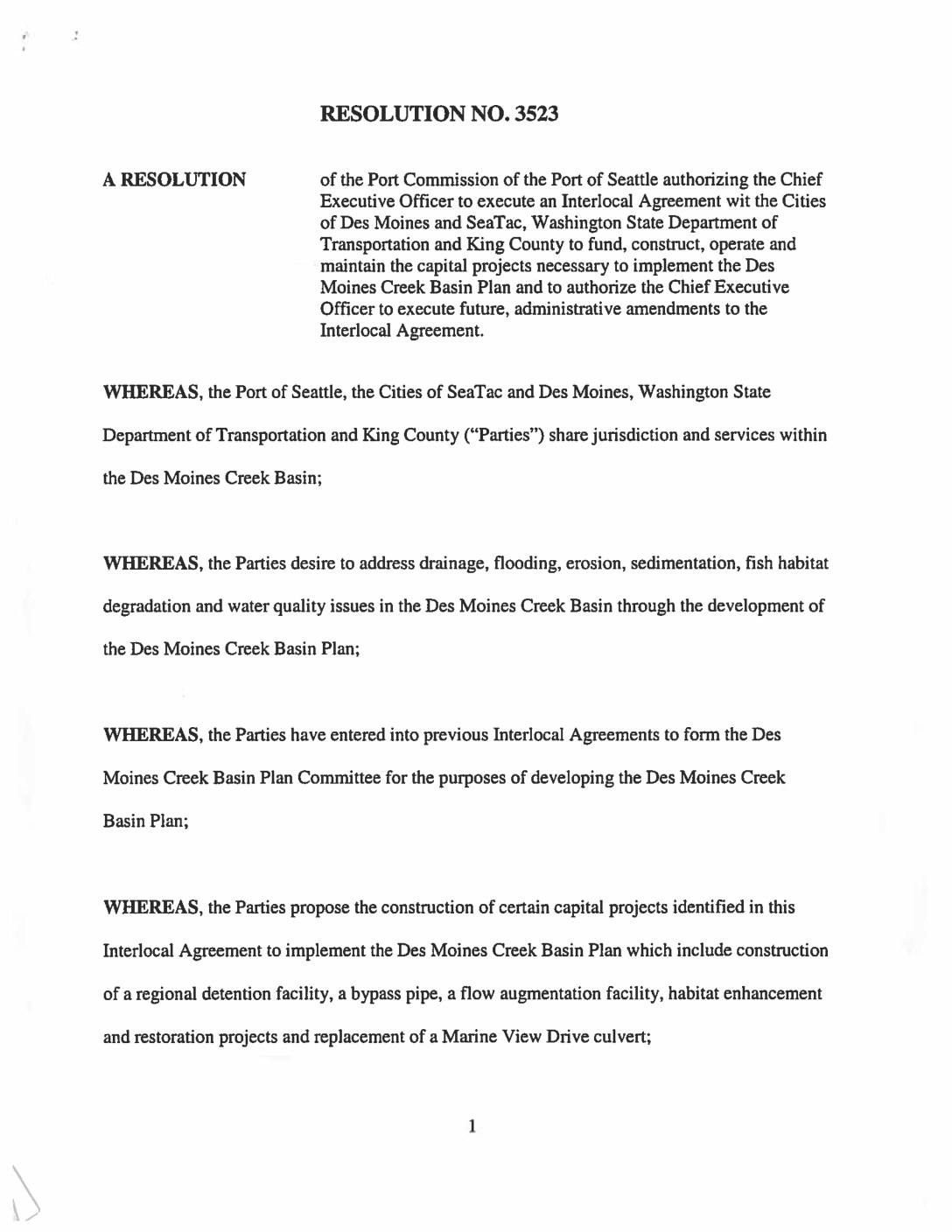 RESOLUTION NO. 3523

A RESOLUTION

of the Port Commission of the Port of Seattle authorizing the Chief Executive Officer to execute an Interlocal Agreement wit the Cities of Des Moines and SeaTac, Washington State Department of Transportation and King County to fund, construct, operate and maintain the capital projects necessary to implement the Des Moines Creek Basin Plan and to authorize the Chief Executive Officer to execute future, administrative amendments to the Interlocal Agreement.

WHEREAS, the Port of Seattle, the Cities of SeaTac and Des Moines, Washington State Department of Transportation and King County ("Parties") share jurisdiction and services within the Des Moines Creek Basin;

WHEREAS, the Parties desire to address drainage, flooding, erosion, sedimentation, fish habitat degradation and water quality issues in the Des Moines Creek Basin through the development of the Des Moines Creek Basin Plan;

WHEREAS, the Parties have entered into previous Interlocal Agreements to form the Des Moines Creek Basin Plan Committee for the purposes of developing the Des Moines Creek Basin Plan;

WHEREAS, the Parties propose the construction of certain capital projects identified in this Interlocal Agreement to implement the Des Moines Creek Basin Plan which include construction of a regional detention facility, a bypass pipe, a flow augmentation facility, habitat enhancement and restoration projects and replacement of a Marine View Drive culvert;

1